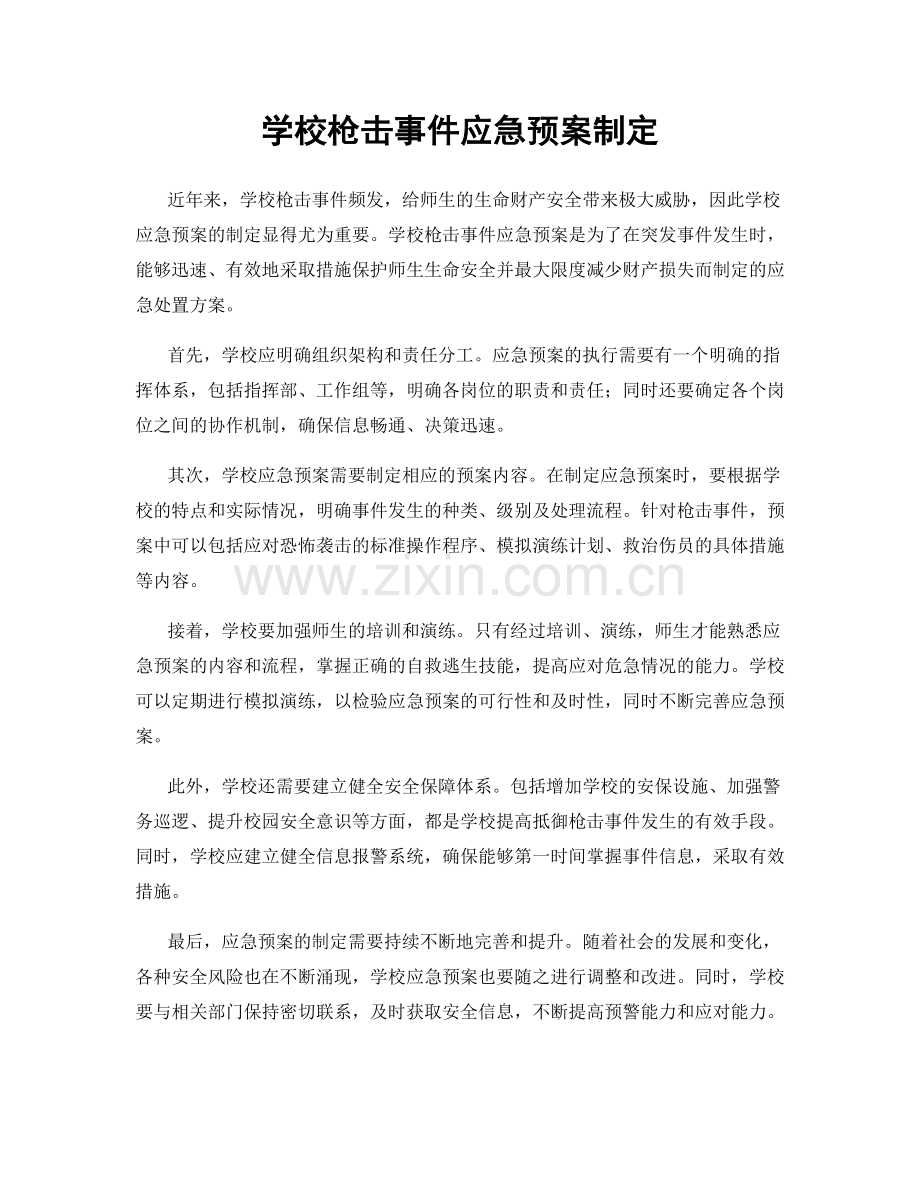 学校枪击事件应急预案制定

近年来，学校枪击事件频发，给师生的生命财产安全带来极大威胁，因此学校应急预案的制定显得尤为重要。学校枪击事件应急预案是为了在突发事件发生时，能够迅速、有效地采取措施保护师生生命安全并最大限度减少财产损失而制定的应急处置方案。

首先，学校应明确组织架构和责任分工。应急预案的执行需要有一个明确的指挥体系，包括指挥部、工作组等，明确各岗位的职责和责任；同时还要确定各个岗位之间的协作机制，确保信息畅通、决策迅速。

其次，学校应急预案需要制定相应的预案内容。在制定应急预案时，要根据学校的特点和实际情况，明确事件发生的种类、级别及处理流程。针对枪击事件，预案中可以包括应对恐怖袭击的标准操作程序、模拟演练计划、救治伤员的具体措施等内容。

接着，学校要加强师生的培训和演练。只有经过培训、演练，师生才能熟悉应急预案的内容和流程，掌握正确的自救逃生技能，提高应对危急情况的能力。学校可以定期进行模拟演练，以检验应急预案的可行性和及时性，同时不断完善应急预案。

此外，学校还需要建立健全安全保障体系。包括增加学校的安保设施、加强警务巡逻、提升校园安全意识等方面，都是学校提高抵御枪击事件发生的有效手段。同时，学校应建立健全信息报警系统，确保能够第一时间掌握事件信息，采取有效措施。

最后，应急预案的制定需要持续不断地完善和提升。随着社会的发展和变化，各种安全风险也在不断涌现，学校应急预案也要随之进行调整和改进。同时，学校要与相关部门保持密切联系，及时获取安全信息，不断提高预警能力和应对能力。

www.zixin.com.cn